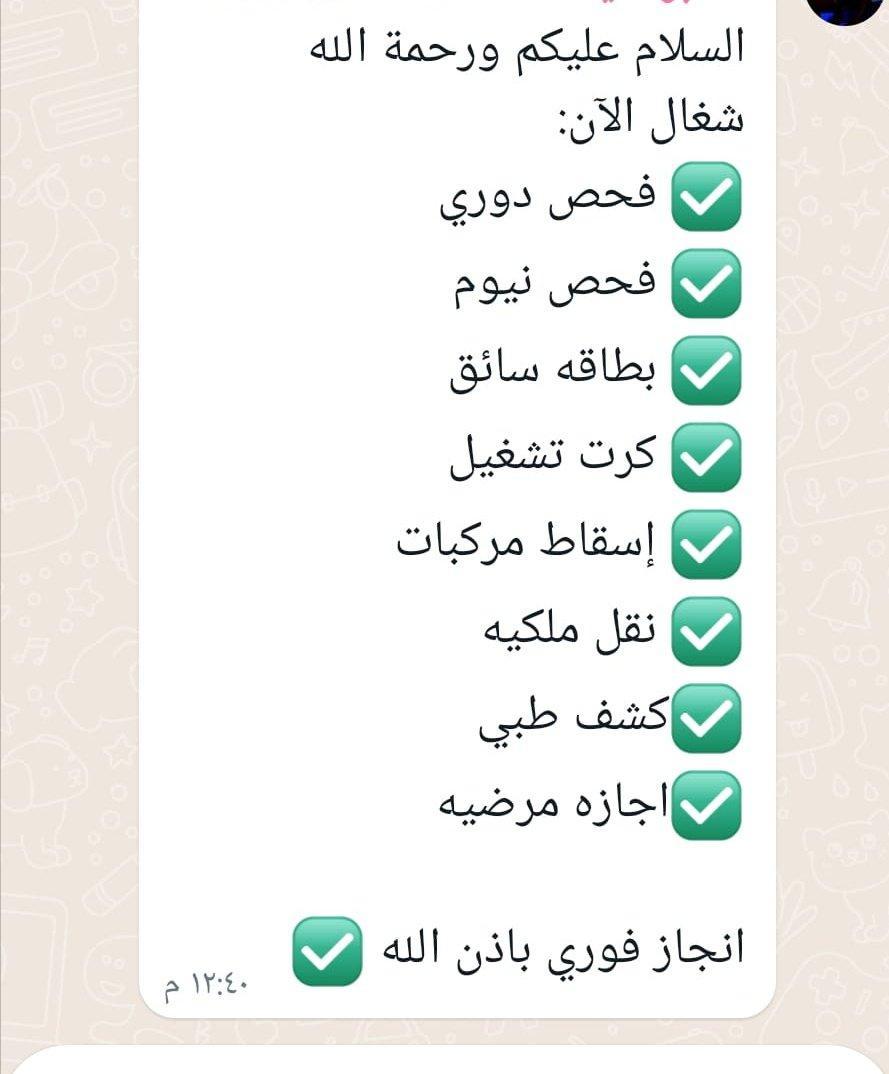 السلام عليكم ورحمة الله
شغال الآن:
✅ فحص دوري
✅ فحص نيوم
✅ بطاقه سائق
✅ كرت تشغيل
✅ إسقاط مركبات
✅ نقل ملكيه
✅كشف طبي
✅اجازه مرضيه

انجاز فوري باذن الله ✅
١٢:٤٠ م